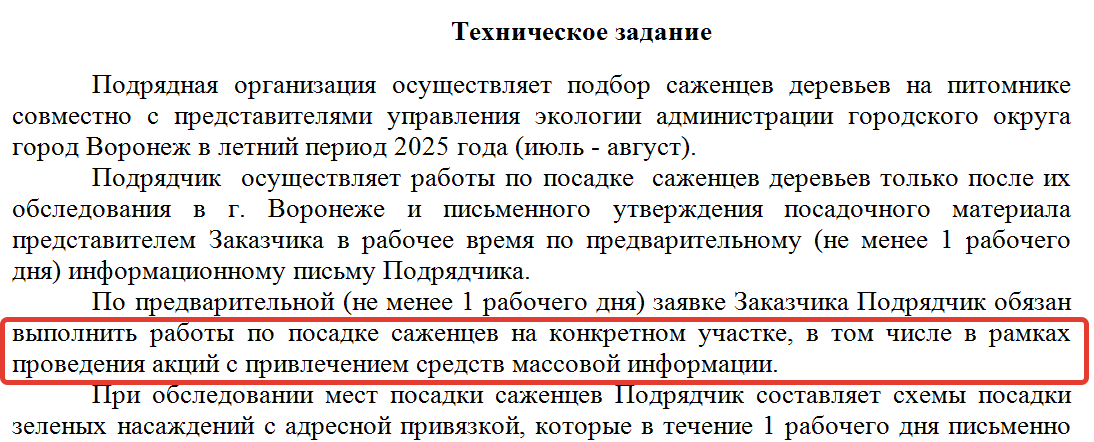 Техническое задание

Подрядная организация осуществляет подбор саженцев деревьев на питомнике совместно с представителями управления экологии администрации городского округа город Воронеж в летний период 2025 года (июль - август).

Подрядчик осуществляет работы по посадке саженцев деревьев только после их обследования в г. Воронеже и письменного утверждения посадочного материала представителем Заказчика в рабочее время по предварительному (не менее 1 рабочего дня) информационному письму Подрядчика.

По предварительной (не менее 1 рабочего дня) заявке Заказчика Подрядчик обязан выполнить работы по посадке саженцев на конкретном участке, в том числе в рамках проведения акций с привлечением средств массовой информации.

При обследовании мест посадки саженцев Подрядчик составляет схемы посадки зеленых насаждений с адресной привязкой, которые в течение 1 рабочего дня письменно